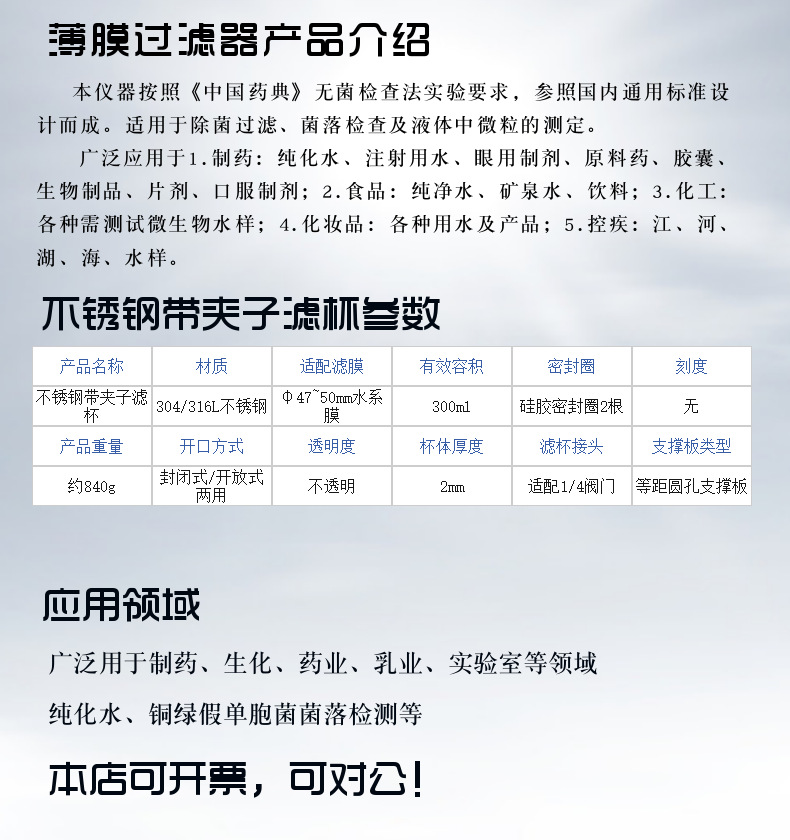 薄膜过滤器产品介绍

本仪器按照《中国药典》无菌检查法实验要求，参照国内通用标准设计而成。适用于除菌过滤、菌落检查及液体中微粒的测定。

广泛应用于1.制药：纯化水、注射用水、眼用制剂、原料药、胶囊、生物制品、片剂、口服制剂；2.食品：纯净水、矿泉水、饮料；3.化工：各种需测试微生物水样；4.化妆品：各种用水及产品；5.控疾：江、河、湖、海、水样。

不锈钢带夹子滤杯参数

| 产品名称 | 材质 | 适配滤膜 | 有效容积 | 密封圈 | 刻度 |
|---|---|---|---|---|---|
| 不锈钢带夹子滤杯 | 304/316L不锈钢 | Φ47~50mm水系膜 | 300ml | 硅胶密封圈2根 | 无 |
| 产品重量 | 开口方式 | 透明度 | 杯体厚度 | 滤杯接头 | 支撑板类型 |
| 约840g | 封闭式/开放式两用 | 不透明 | 2mm | 适配1/4阀门 | 等距圆孔支撑板 |

应用领域

广泛用于制药、生化、药业、乳业、实验室等领域

纯化水、铜绿假单胞菌菌落检测等

本店可开票，可对公！